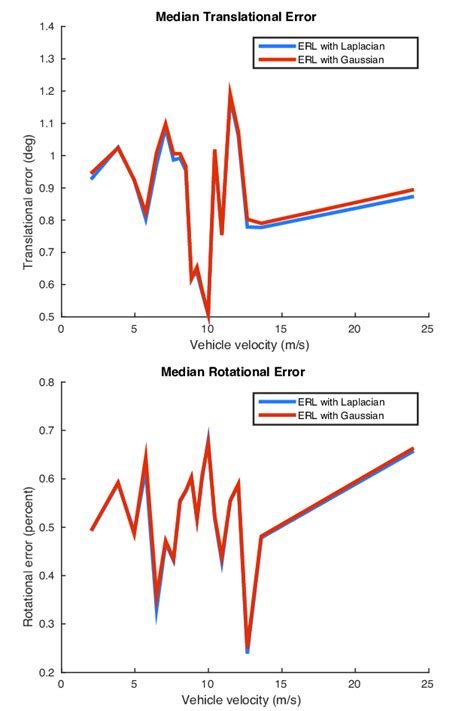 Median Translational Error

ERL with Laplacian
ERL with Gaussian

Translational error (deg)

1.4
1.3
1.2
1.1
1
0.9
0.8
0.7
0.6
0.5

0
5
10
15
20
25

Vehicle velocity (m/s)

Median Rotational Error

ERL with Laplacian
ERL with Gaussian

Rotational error (percent)

0.8
0.7
0.6
0.5
0.4
0.3
0.2

0
5
10
15
20
25

Vehicle velocity (m/s)